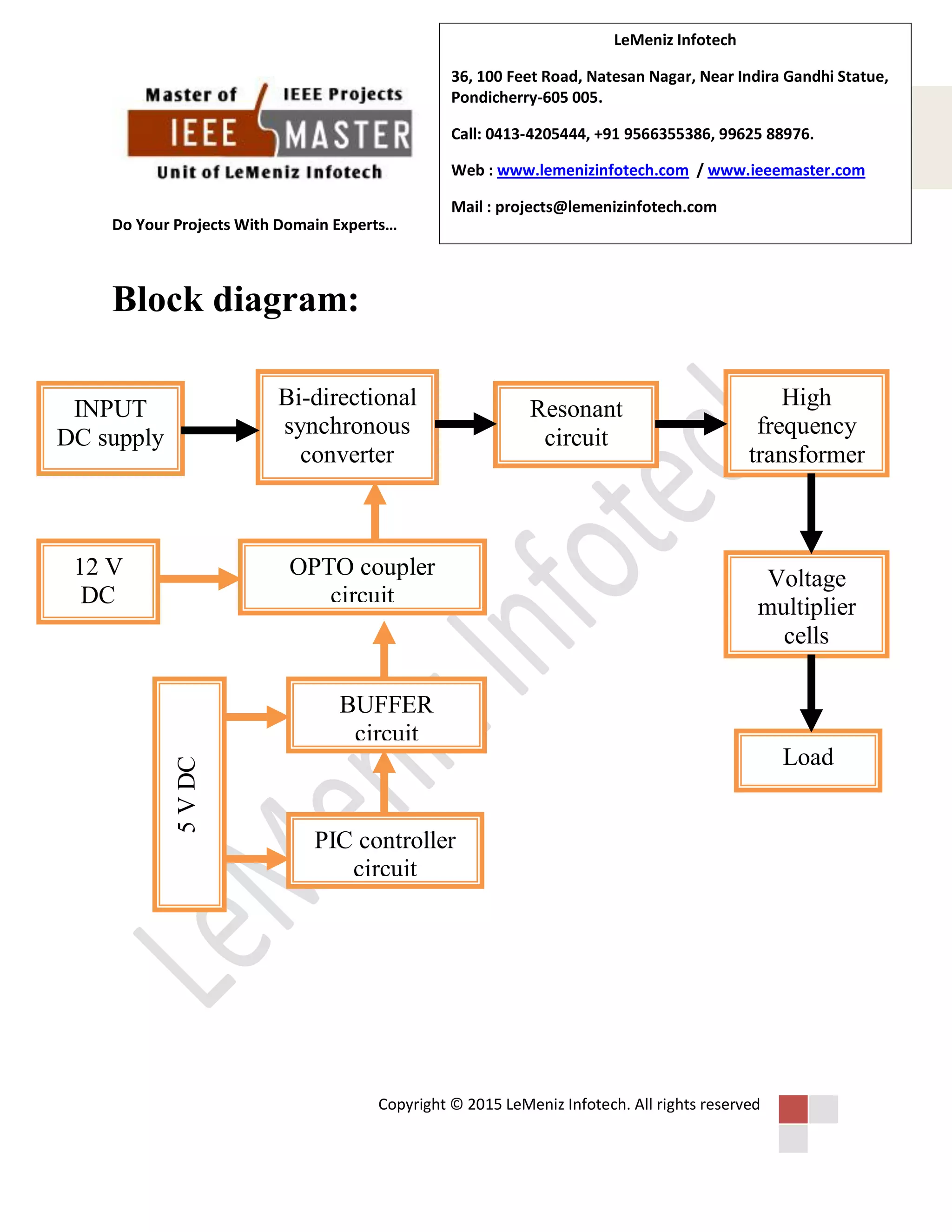 Master of IEEE Projects
IEEE MASTER
Unit of LeMeniz Infotech

Do Your Projects With Domain Experts…

LeMeniz Infotech

36, 100 Feet Road, Natesan Nagar, Near Indira Gandhi Statue, Pondicherry-605 005.

Call: 0413-4205444, +91 9566355386, 99625 88976.

Web : www.lemenizinfotech.com / www.ieeemaster.com

Mail : projects@lemenizinfotech.com

Block diagram:

INPUT DC supply

Bi-directional synchronous converter

Resonant circuit

High frequency transformer

12 V DC

OPTO coupler circuit

Voltage multiplier cells

5 V DC

BUFFER circuit

Load

PIC controller circuit

LeMeniz Infotech

Copyright © 2015 LeMeniz Infotech. All rights reserved